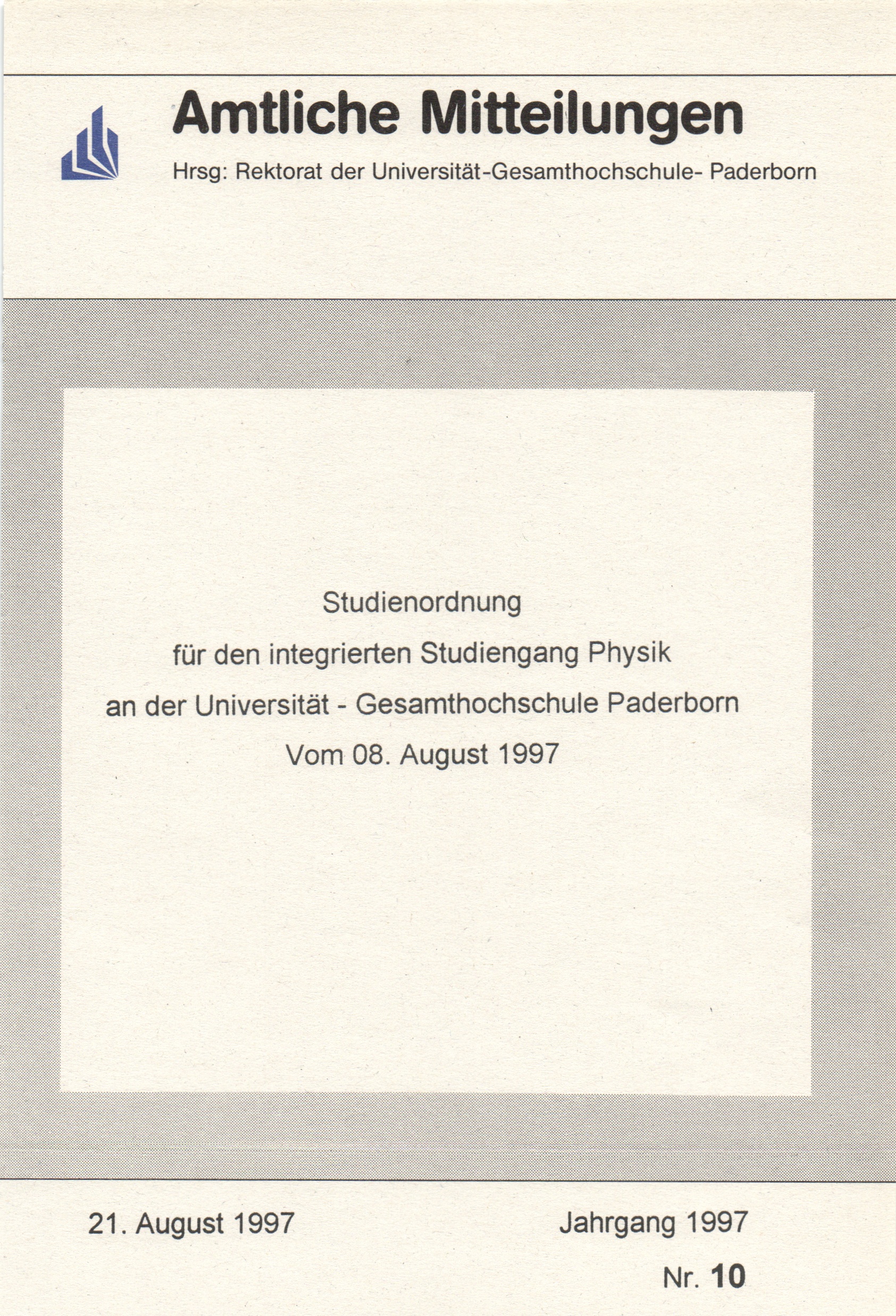 Amtliche Mitteilungen

Hrsg: Rektorat der Universität-Gesamthochschule- Paderborn

Studienordnung

für den integrierten Studiengang Physik

an der Universität - Gesamthochschule Paderborn

Vom 08. August 1997

21. August 1997

Jahrgang 1997

Nr. 10